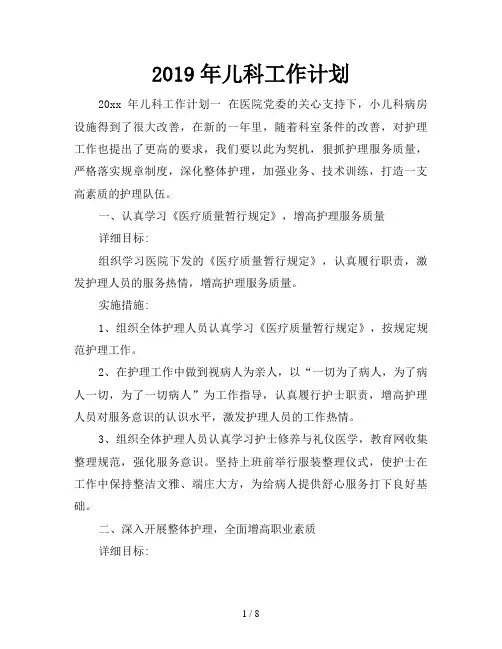 2019年儿科工作计划

20xx 年儿科工作计划一 在医院党委的关心支持下，小儿科病房设施得到了很大改善，在新的一年里，随着科室条件的改善，对护理工作也提出了更高的要求，我们要以此为契机，狠抓护理服务质量，严格落实规章制度，深化整体护理，加强业务、技术训练，打造一支高素质的护理队伍。

一、认真学习《医疗质量暂行规定》，增高护理服务质量

详细目标:

组织学习医院下发的《医疗质量暂行规定》，认真履行职责，激发护理人员的服务热情，增高护理服务质量。

实施措施:

1、组织全体护理人员认真学习《医疗质量暂行规定》，按规定规范护理工作。

2、在护理工作中做到视病人为亲人，以“一切为了病人，为了病人一切，为了一切病人”为工作指导，认真履行护士职责，增高护理人员对服务意识的认识水平，激发护理人员的工作热情。

3、组织全体护理人员认真学习护士修养与礼仪医学，教育网收集整理规范，强化服务意识。坚持上班前举行服装整理仪式，使护士在工作中保持整洁文雅、端庄大方，为给病人提供舒心服务打下良好基础。

二、深入开展整体护理，全面增高职业素质

详细目标:

1 / 8